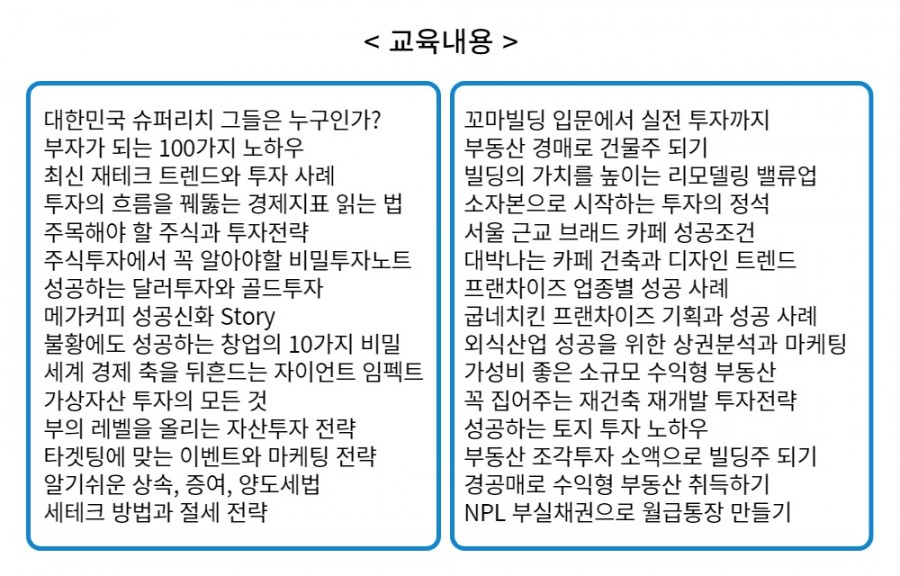 < 교육내용 >

대한민국 슈퍼리치 그들은 누구인가?
부자가 되는 100가지 노하우
최신 재테크 트렌드와 투자 사례
투자의 흐름을 꿰뚫는 경제지표 읽는 법
주목해야 할 주식과 투자전략
주식투자에서 꼭 알아야할 비밀투자노트
성공하는 달러투자와 골드투자
메가커피 성공신화 Story
불황에도 성공하는 창업의 10가지 비밀
세계 경제 축을 뒤흔드는 자이언트 임펙트
가상자산 투자의 모든 것
부의 레벨을 올리는 자산투자 전략
타겟팅에 맞는 이벤트와 마케팅 전략
알기쉬운 상속, 증여, 양도세법
세테크 방법과 절세 전략

꼬마빌딩 입문에서 실전 투자까지
부동산 경매로 건물주 되기
빌딩의 가치를 높이는 리모델링 밸류업
소자본으로 시작하는 투자의 정석
서울 근교 브래드 카페 성공조건
대박나는 카페 건축과 디자인 트렌드
프랜차이즈 업종별 성공 사례
굽네치킨 프랜차이즈 기획과 성공 사례
외식산업 성공을 위한 상권분석과 마케팅
가성비 좋은 소규모 수익형 부동산
꼭 집어주는 재건축 재개발 투자전략
성공하는 토지 투자 노하우
부동산 조각투자 소액으로 빌딩주 되기
경공매로 수익형 부동산 취득하기
NPL 부실채권으로 월급통장 만들기